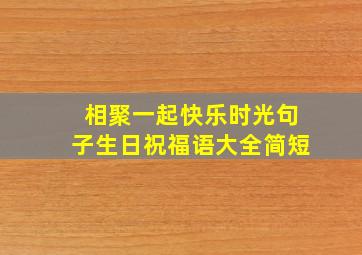 相聚一起快乐时光句子生日祝福语大全简短